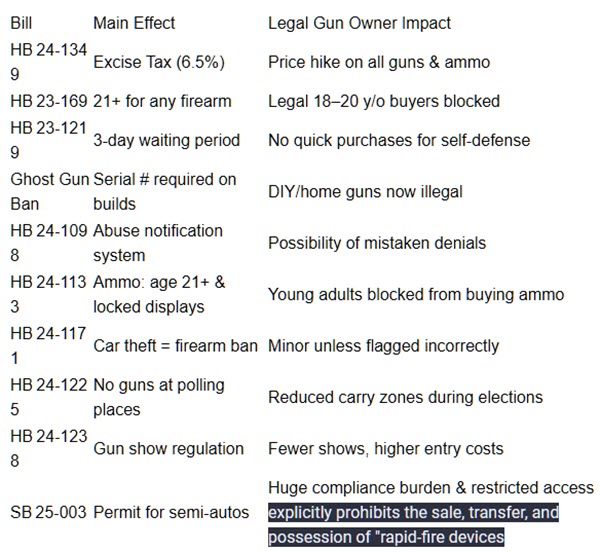 | Bill | Main Effect | Legal Gun Owner Impact |
|---|---|---|
| HB 24-1349 | Excise Tax (6.5%) | Price hike on all guns & ammo |
| HB 23-169 | 21+ for any firearm | Legal 18–20 y/o buyers blocked |
| HB 23-1219 | 3-day waiting period | No quick purchases for self-defense |
| Ghost Gun Ban | Serial # required on builds | DIY/home guns now illegal |
| HB 24-1098 | Abuse notification system | Possibility of mistaken denials |
| HB 24-1133 | Ammo: age 21+ & locked displays | Young adults blocked from buying ammo |
| HB 24-1171 | Car theft = firearm ban | Minor unless flagged incorrectly |
| HB 24-1225 | No guns at polling places | Reduced carry zones during elections |
| HB 24-1238 | Gun show regulation | Fewer shows, higher entry costs |
| SB 25-003 | Permit for semi-autos | Huge compliance burden & restricted access explicitly prohibits the sale, transfer, and possession of "rapid-fire devices |